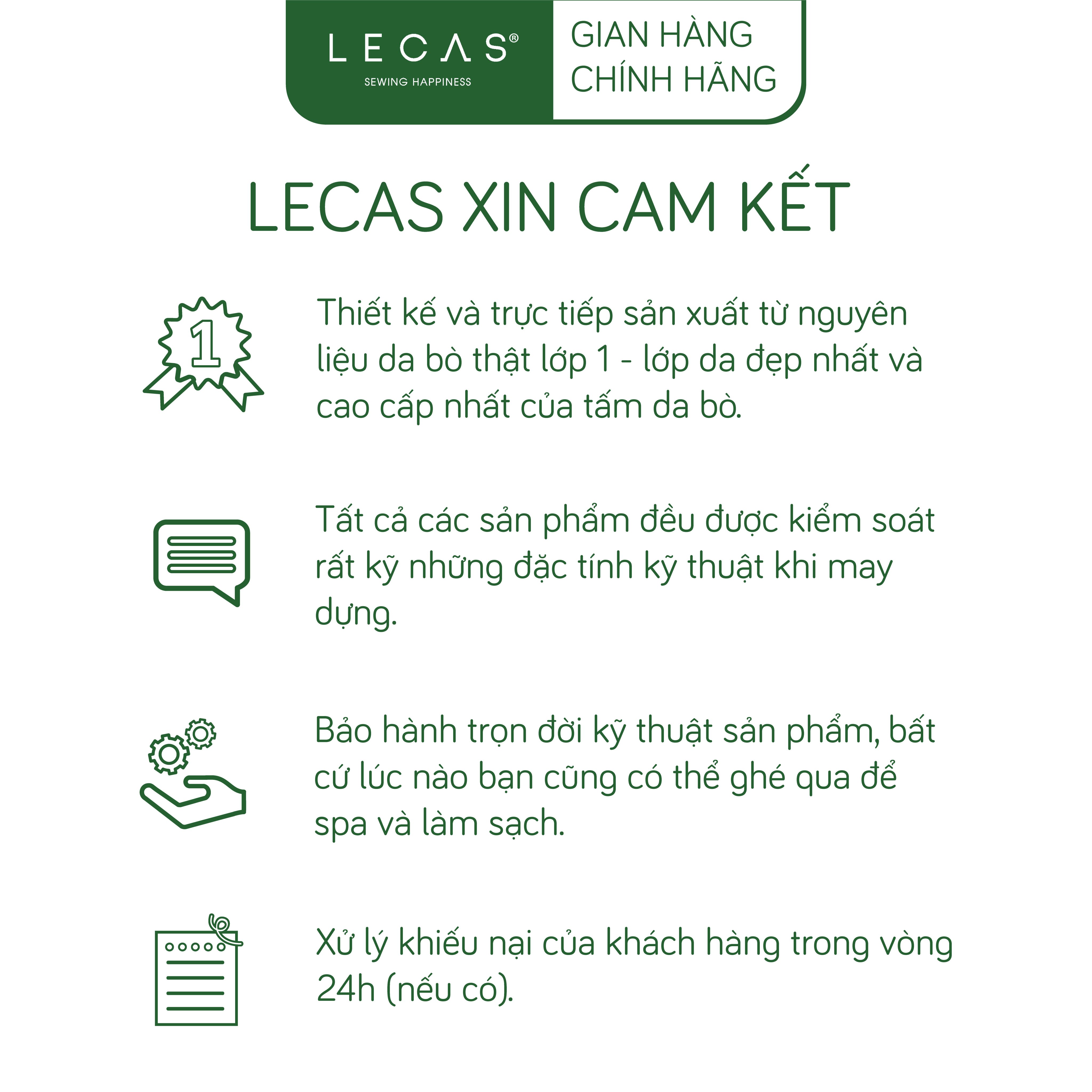 LECAS®
SEWING HAPPINESS

GIAN HÀNG CHÍNH HÃNG

LECAS XIN CAM KẾT

1

Thiết kế và trực tiếp sản xuất từ nguyên liệu da bò thật lớp 1 - lớp da đẹp nhất và cao cấp nhất của tấm da bò.

Tất cả các sản phẩm đều được kiểm soát rất kỹ những đặc tính kỹ thuật khi may dựng.

Bảo hành trọn đời kỹ thuật sản phẩm, bất cứ lúc nào bạn cũng có thể ghé qua để spa và làm sạch.

Xử lý khiếu nại của khách hàng trong vòng 24h (nếu có).